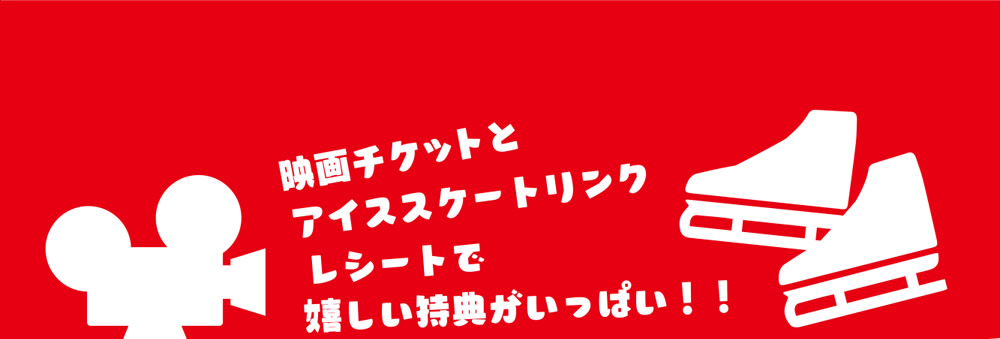 映画チケットと
アイススケートリンク
レシートで
嬉しい特典がいっぱい！！